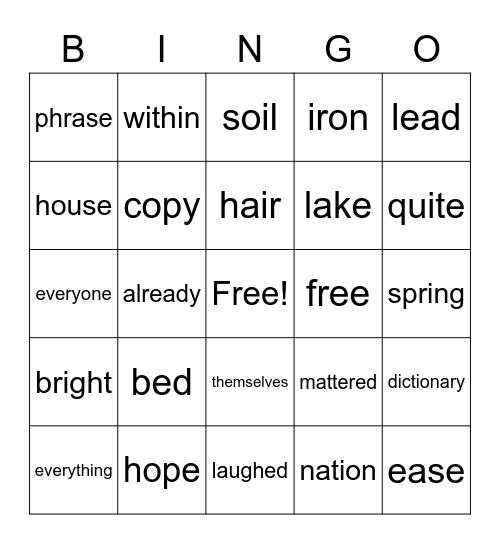 | B | I | N | G | O |
|---|---|---|---|---|
| phrase | within | soil | iron | lead |
| house | copy | hair | lake | quite |
| everyone | already | Free! | free | spring |
| bright | bed | themselves | mattered | dictionary |
| everything | hope | laughed | nation | ease |